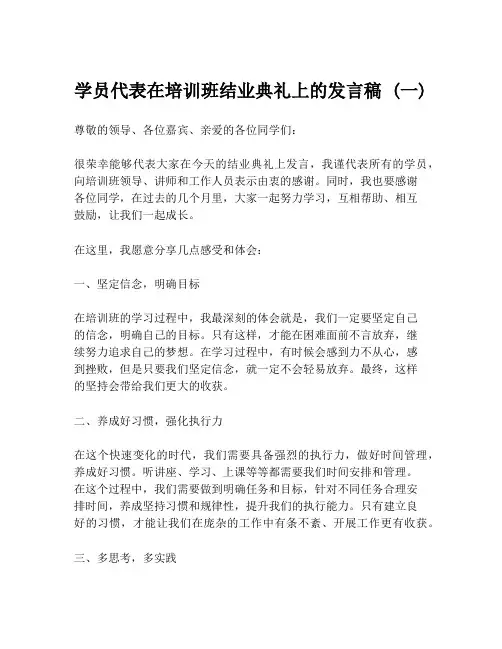 学员代表在培训班结业典礼上的发言稿（一）

尊敬的领导、各位嘉宾、亲爱的各位同学们：

很荣幸能够代表大家在今天的结业典礼上发言，我谨代表所有的学员，向培训班领导、讲师和工作人员表示由衷的感谢。同时，我也要感谢各位同学，在过去的几个月里，大家一起努力学习，互相帮助、相互鼓励，让我们一起成长。

在这里，我愿意分享几点感受和体会：

一、坚定信念，明确目标

在培训班的学习过程中，我最深刻的体会就是，我们一定要坚定自己的信念，明确自己的目标。只有这样，才能在困难面前不言放弃，继续努力追求自己的梦想。在学习过程中，有时候会感到力不从心，感到挫败，但是只要我们坚定信念，就一定不会轻易放弃。最终，这样的坚持会带给我们更大的收获。

二、养成好习惯，强化执行力

在这个快速变化的时代，我们需要具备强烈的执行力，做好时间管理，养成好习惯。听讲座、学习、上课等等都需要我们时间安排和管理。在这个过程中，我们需要做到明确任务和目标，针对不同任务合理安排时间，养成坚持习惯和规律性，提升我们的执行能力。只有建立良好的习惯，才能让我们在庞杂的工作中有条不紊、开展工作更有收获。

三、多思考，多实践